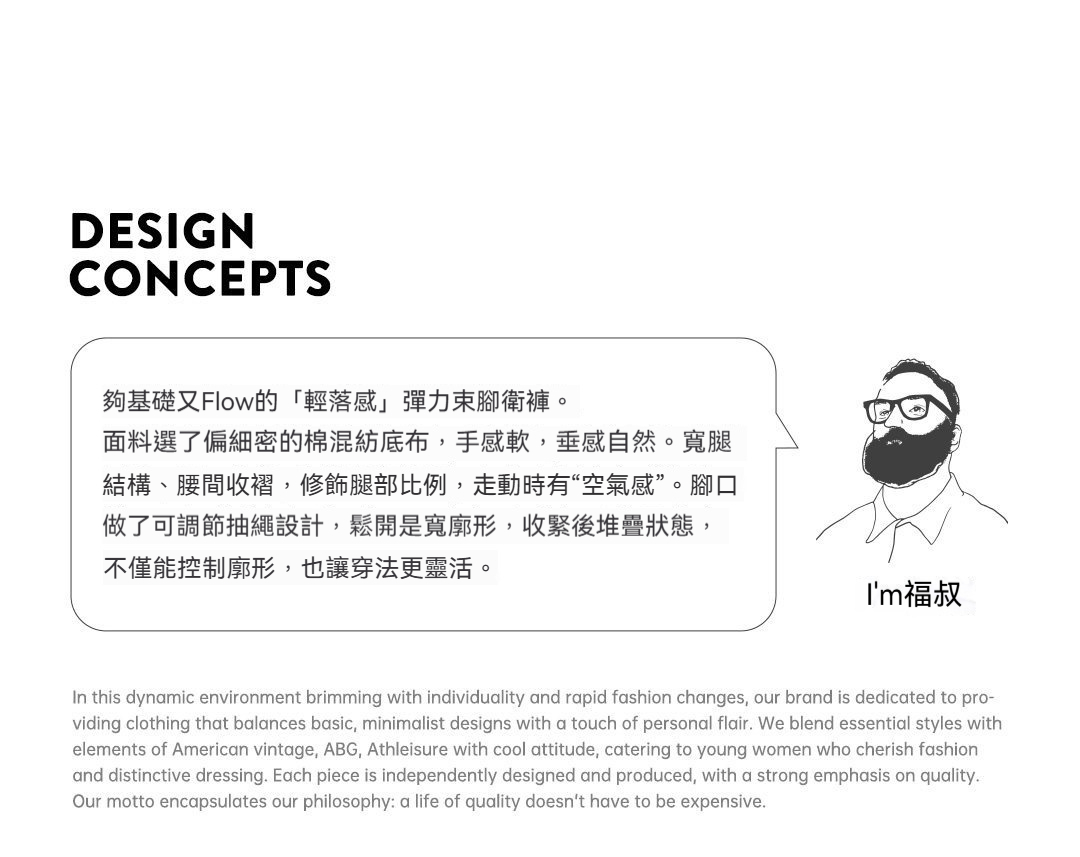 DESIGN
CONCEPTS

夠基礎又Flow的「輕落感」彈力束腳衛褲。
面料選了偏細密的棉混紡底布，手感軟，垂感自然。寬腿結構、腰間收褶，修飾腿部比例，走動時有“空氣感”。腳口做了可調節抽繩設計，鬆開是寬廓形，收緊後堆疊狀態，不僅能控制廓形，也讓穿法更靈活。

I'm福叔

In this dynamic environment brimming with individuality and rapid fashion changes, our brand is dedicated to providing clothing that balances basic, minimalist designs with a touch of personal flair. We blend essential styles with elements of American vintage, ABG, Athleisure with cool attitude, catering to young women who cherish fashion and distinctive dressing. Each piece is independently designed and produced, with a strong emphasis on quality. Our motto encapsulates our philosophy: a life of quality doesn't have to be expensive.